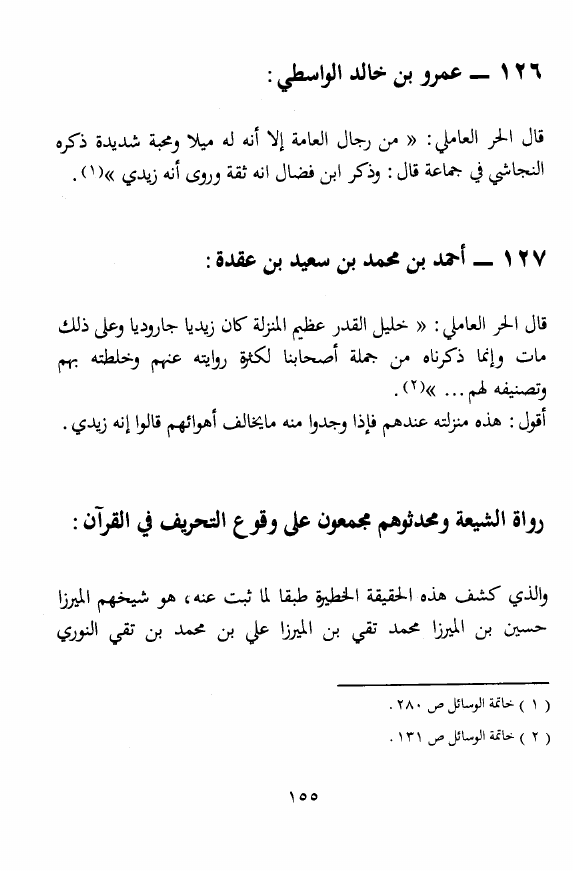 ١٢٦ ــ عمرو بن خالد الواسطي :

قال الحر العاملي : « من رجال العامة إلا أنه له ميلا ومحبة شديدة ذكره النجاشي في جماعة قال : وذكر ابن فضال انه ثقة وروى أنه زيدي »(١) .

١٢٧ ــ أحمد بن محمد بن سعيد بن عقدة :

قال الحر العاملي : « خليل القدر عظيم المنزلة كان زيديا جاروديا وعلى ذلك مات وإنما ذكرناه من جملة أصحابنا لكثرة روايته عنهم وخلطته بهم وتصنيفه لهم ... »(٢) .
أقول : هذه منزلته عندهم فإذا وجدوا منه مايخالف أهوائهم قالوا إنه زيدي .

رواة الشيعة ومحدثوهم مجمعون على وقوع التحريف في القرآن :

والذي كشف هذه الحقيقة الخطيرة طبقا لما ثبت عنه ، هو شيخهم الميرزا حسين بن الميرزا محمد تقي بن الميرزا علي بن محمد بن تقي النوري

( ١ ) خاتمة الوسائل ص ٢٨٠ .
( ٢ ) خاتمة الوسائل ص ١٣١ .

١٥٥